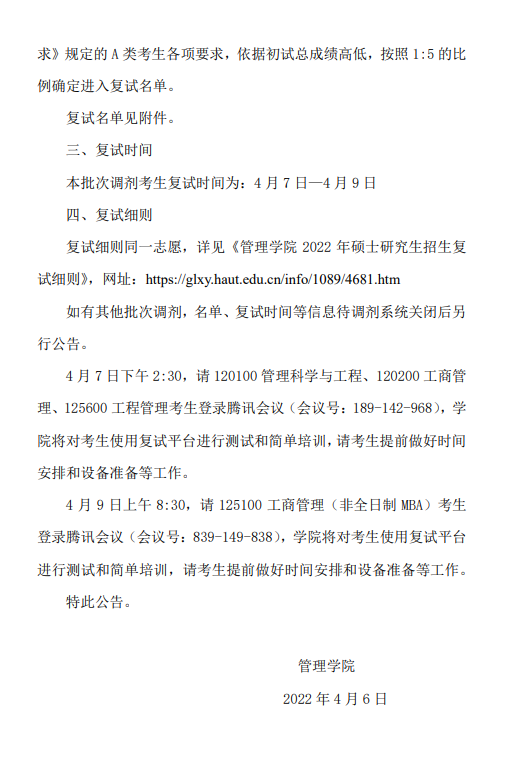 求》规定的 A 类考生各项要求，依据初试总成绩高低，按照 1:5 的比例确定进入复试名单。

复试名单见附件。

三、复试时间

本批次调剂考生复试时间为：4 月 7 日—4 月 9 日

四、复试细则

复试细则同一志愿，详见《管理学院 2022 年硕士研究生招生复试细则》，网址：https://glxy.haut.edu.cn/info/1089/4681.htm

如有其他批次调剂，名单、复试时间等信息待调剂系统关闭后另行公告。

4 月 7 日下午 2:30，请 120100 管理科学与工程、120200 工商管理、125600 工程管理考生登录腾讯会议（会议号：189-142-968），学院将对考生使用复试平台进行测试和简单培训，请考生提前做好时间安排和设备准备等工作。

4 月 9 日上午 8:30，请 125100 工商管理（非全日制 MBA）考生登录腾讯会议（会议号：839-149-838），学院将对考生使用复试平台进行测试和简单培训，请考生提前做好时间安排和设备准备等工作。

特此公告。

管理学院

2022 年 4 月 6 日